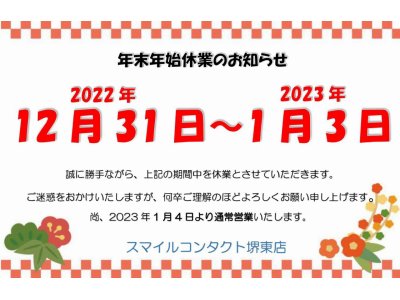 年末年始休業のお知らせ

2022年 2023年
12月31日～1月3日

誠に勝手ながら、上記の期間中を休業とさせていただきます。

ご迷惑をおかけいたしますが、何卒ご理解のほどよろしくお願い申し上げます。

尚、2023年1月4日より通常営業いたします。

スマイルコンタクト堺東店